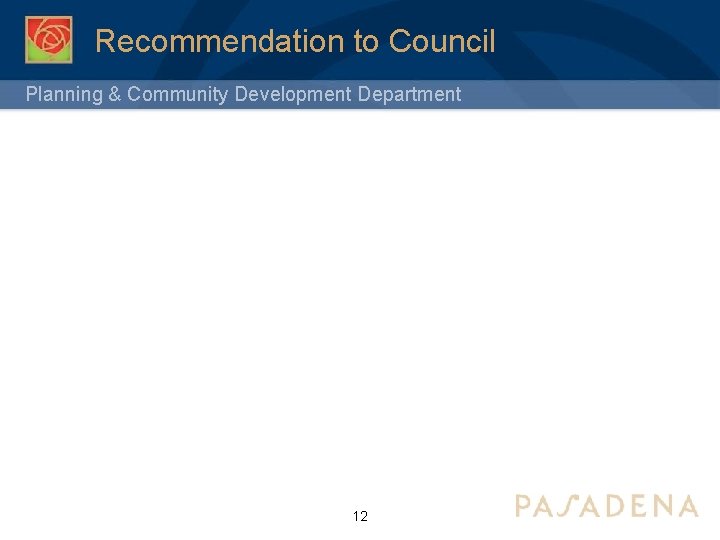 Recommendation to Council

Planning & Community Development Department

12

PASADENA